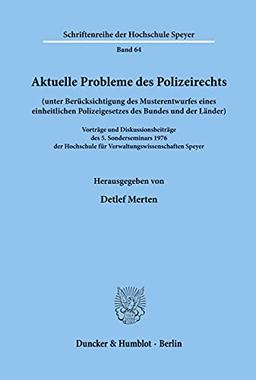 Schriftenreihe der Hochschule Speyer

Band 64

Aktuelle Probleme des Polizeirechts

(unter Berücksichtigung des Musterentwurfes eines einheitlichen Polizeigesetzes des Bundes und der Länder)

Vorträge und Diskussionsbeiträge des 5. Sonderseminars 1976 der Hochschule für Verwaltungswissenschaften Speyer

Herausgegeben von

Detlef Merten

Duncker & Humblot · Berlin